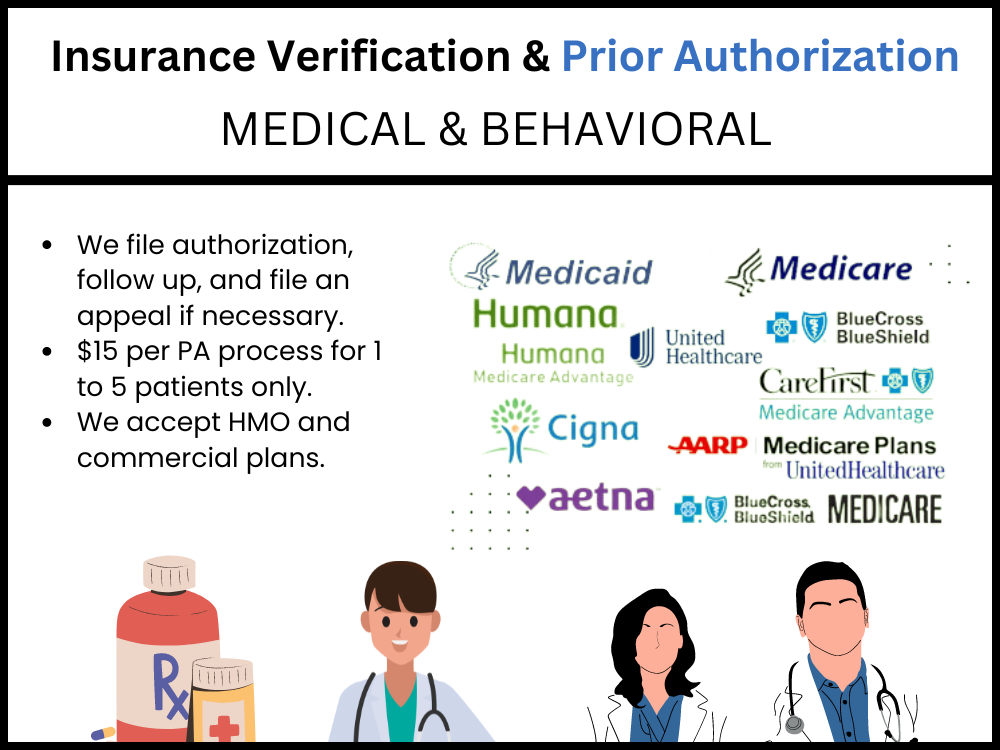 Insurance Verification & Prior Authorization

MEDICAL & BEHAVIORAL

• We file authorization, follow up, and file an appeal if necessary.
• $15 per PA process for 1 to 5 patients only.
• We accept HMO and commercial plans.

Medicaid

Medicare

Humana

Humana
Medicare Advantage

United Healthcare

BlueCross BlueShield

CareFirst
Medicare Advantage

Cigna

AARP Medicare Plans
from UnitedHealthcare

aetna

BlueCross BlueShield MEDICARE

Rx